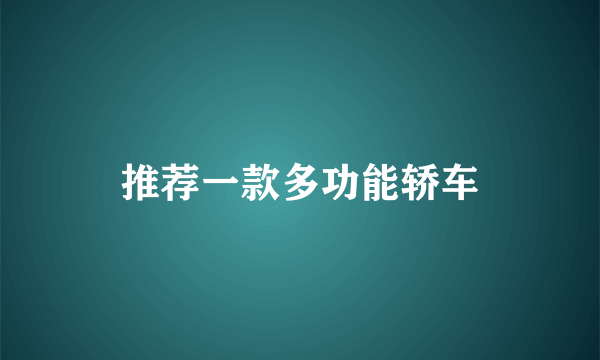 推荐一款多功能轿车